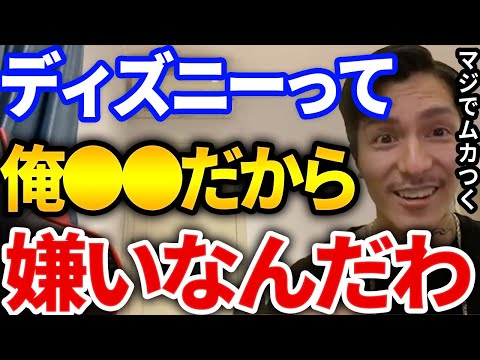 ディズニーって

俺●●だから

嫌いなんだわ

マジでムカつく